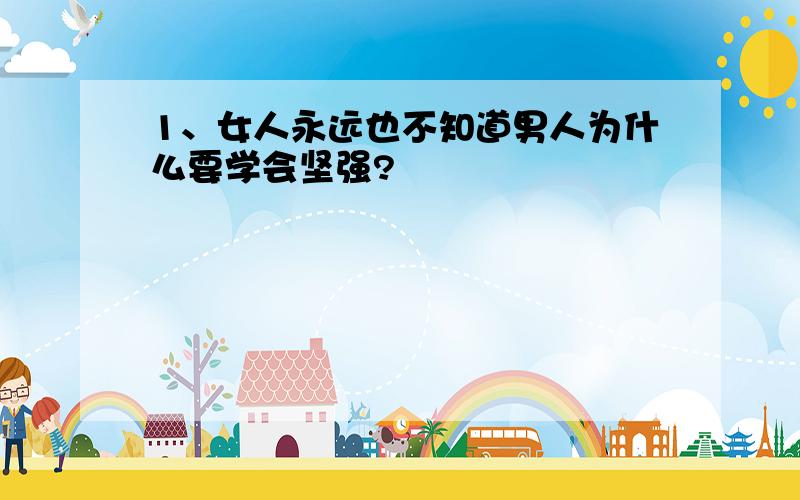 1、女人永远也不知道男人为什么要学会坚强?